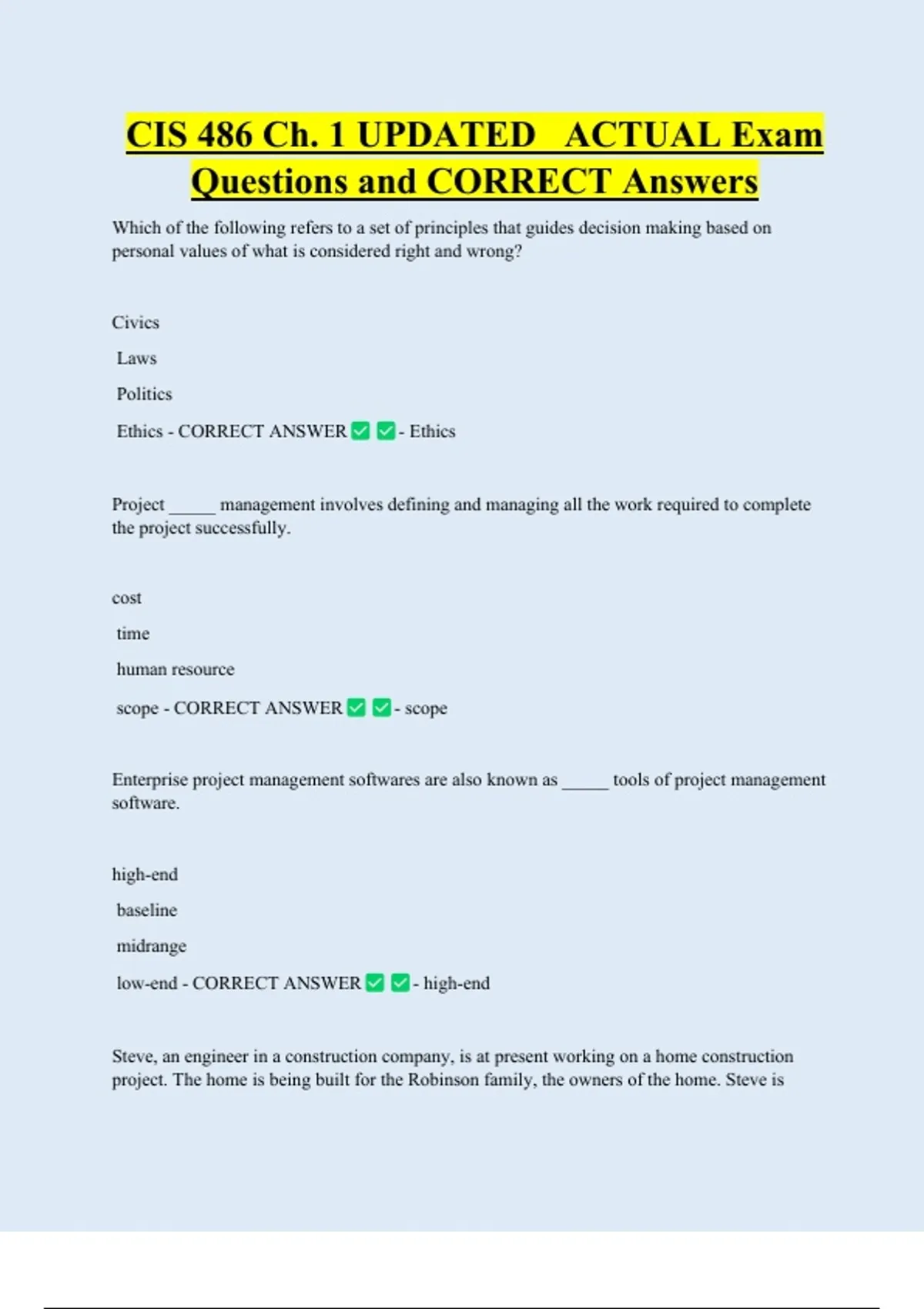 CIS 486 Ch. 1 UPDATED ACTUAL Exam Questions and CORRECT Answers

Which of the following refers to a set of principles that guides decision making based on personal values of what is considered right and wrong?

Civics

Laws

Politics

Ethics - CORRECT ANSWER ✅ ✅ - Ethics

Project _____ management involves defining and managing all the work required to complete the project successfully.

cost

time

human resource

scope - CORRECT ANSWER ✅ ✅ - scope

Enterprise project management softwares are also known as _____ tools of project management software.

high-end

baseline

midrange

low-end - CORRECT ANSWER ✅ ✅ - high-end

Steve, an engineer in a construction company, is at present working on a home construction project. The home is being built for the Robinson family, the owners of the home. Steve is